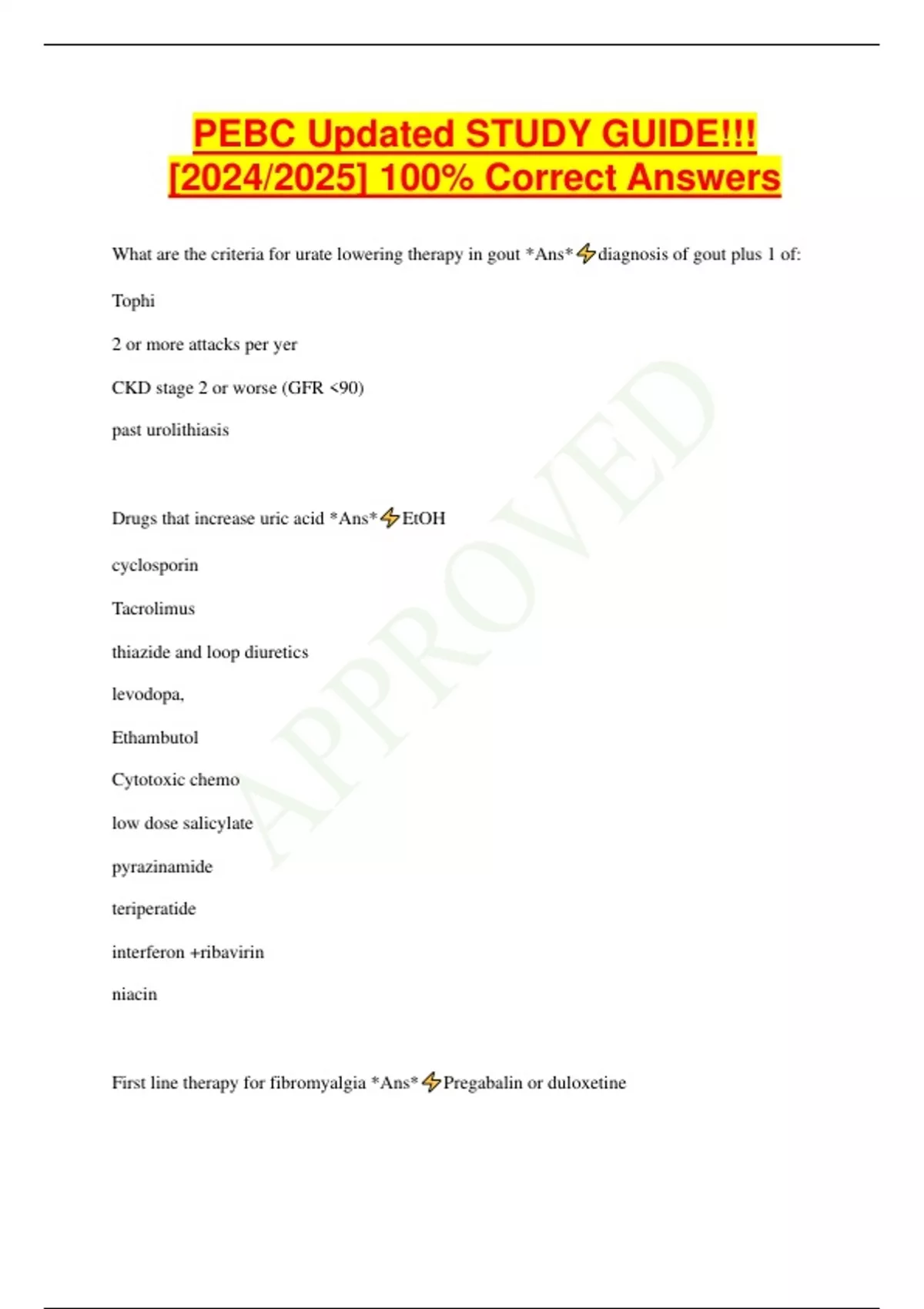 PEBC Updated STUDY GUIDE!!! [2024/2025] 100% Correct Answers

What are the criteria for urate lowering therapy in gout *Ans*⚡diagnosis of gout plus 1 of:

Tophi

2 or more attacks per yer

CKD stage 2 or worse (GFR <90)

past urolithiasis

Drugs that increase uric acid *Ans*⚡EtOH

cyclosporin

Tacrolimus

thiazide and loop diuretics

levodopa,

Ethambutol

Cytotoxic chemo

low dose salicylate

pyrazinamide

teriperatide

interferon +ribavirin

niacin

First line therapy for fibromyalgia *Ans*⚡Pregabalin or duloxetine

APPROVED